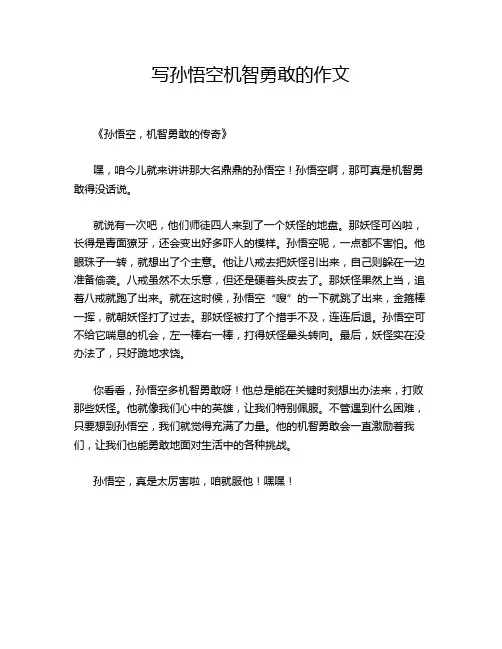 写孙悟空机智勇敢的作文

《孙悟空，机智勇敢的传奇》

嘿，咱今儿就来讲讲那大名鼎鼎的孙悟空！孙悟空啊，那可真是机智勇敢得没话说。

就说有一次吧，他们师徒四人来到了一个妖怪的地盘。那妖怪可凶啦，长得是青面獠牙，还会变出好多吓人的模样。孙悟空呢，一点都不害怕。他眼珠子一转，就想出了个主意。他让八戒去把妖怪引出来，自己则躲在一边准备偷袭。八戒虽然不太乐意，但还是硬着头皮去了。那妖怪果然上当，追着八戒就跑了出来。就在这时候，孙悟空“嗖”的一下就跳了出来，金箍棒一挥，就朝妖怪打了过去。那妖怪被打了个措手不及，连连后退。孙悟空可不给它喘息的机会，左一棒右一棒，打得妖怪晕头转向。最后，妖怪实在没办法了，只好跪地求饶。

你看看，孙悟空多机智勇敢呀！他总是能在关键时刻想出办法来，打败那些妖怪。他就像我们心中的英雄，让我们特别佩服。不管遇到什么困难，只要想到孙悟空，我们就觉得充满了力量。他的机智勇敢会一直激励着我们，让我们也能勇敢地面对生活中的各种挑战。

孙悟空，真是太厉害啦，咱就服他！嘿嘿！